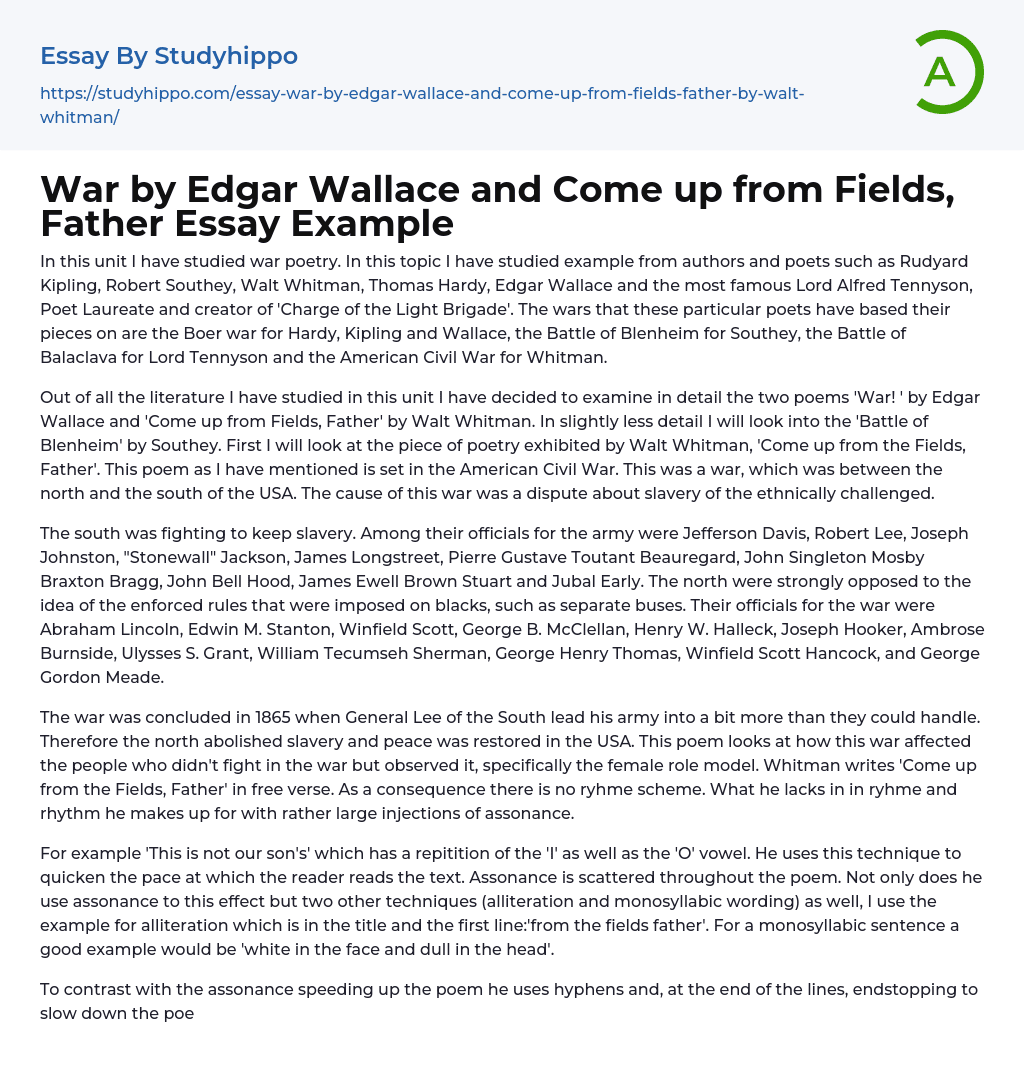 Essay By Studyhippo

https://studyhippo.com/essay-war-by-edgar-wallace-and-come-up-from-fields-father-by-walt-whitman/

A

War by Edgar Wallace and Come up from Fields, Father Essay Example

In this unit I have studied war poetry. In this topic I have studied example from authors and poets such as Rudyard Kipling, Robert Southey, Walt Whitman, Thomas Hardy, Edgar Wallace and the most famous Lord Alfred Tennyson, Poet Laureate and creator of 'Charge of the Light Brigade'. The wars that these particular poets have based their pieces on are the Boer war for Hardy, Kipling and Wallace, the Battle of Blenheim for Southey, the Battle of Balaclava for Lord Tennyson and the American Civil War for Whitman.

Out of all the literature I have studied in this unit I have decided to examine in detail the two poems 'War! ' by Edgar Wallace and 'Come up from Fields, Father' by Walt Whitman. In slightly less detail I will look into the 'Battle of Blenheim' by Southey. First I will look at the piece of poetry exhibited by Walt Whitman, 'Come up from the Fields, Father'. This poem as I have mentioned is set in the American Civil War. This was a war, which was between the north and the south of the USA. The cause of this war was a dispute about slavery of the ethnically challenged.

The south was fighting to keep slavery. Among their officials for the army were Jefferson Davis, Robert Lee, Joseph Johnston, "Stonewall" Jackson, James Longstreet, Pierre Gustave Toutant Beauregard, John Singleton Mosby Braxton Bragg, John Bell Hood, James Ewell Brown Stuart and Jubal Early. The north were strongly opposed to the idea of the enforced rules that were imposed on blacks, such as separate buses. Their officials for the war were Abraham Lincoln, Edwin M. Stanton, Winfield Scott, George B. McClellan, Henry W. Halleck, Joseph Hooker, Ambrose Burnside, Ulysses S. Grant, William Tecumseh Sherman, George Henry Thomas, Winfield Scott Hancock, and George Gordon Meade.

The war was concluded in 1865 when General Lee of the South lead his army into a bit more than they could handle. Therefore the north abolished slavery and peace was restored in the USA. This poem looks at how this war affected the people who didn't fight in the war but observed it, specifically the female role model. Whitman writes 'Come up from the Fields, Father' in free verse. As a consequence there is no ryhme scheme. What he lacks in in ryhme and rhythm he makes up for with rather large injections of assonance.

For example 'This is not our son's' which has a repitition of the 'I' as well as the 'O' vowel. He uses this technique to quicken the pace at which the reader reads the text. Assonance is scattered throughout the poem. Not only does he use assonance to this effect but two other techniques (alliteration and monosyllabic wording) as well, I use the example for alliteration which is in the title and the first line:'from the fields father'. For a monosyllabic sentence a good example would be 'white in the face and dull in the head'.

To contrast with the assonance speeding up the poem he uses hyphens and, at the end of the lines, endstopping to slow down the poe